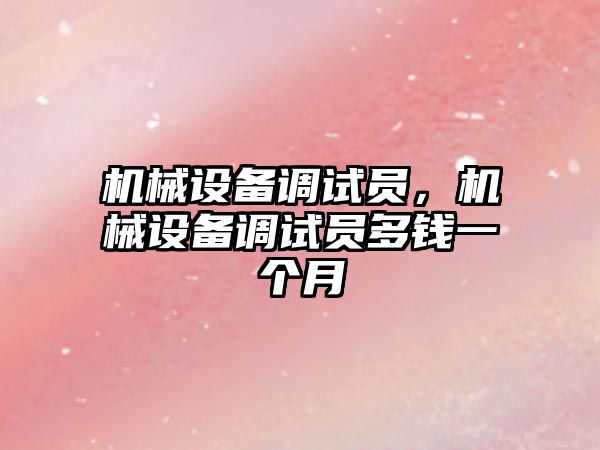 机械设备调试员，机械设备调试员多钱一个月